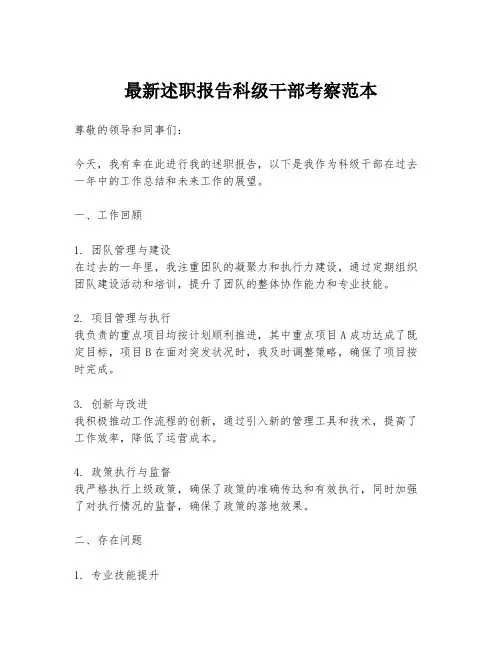 最新述职报告科级干部考察范本

尊敬的领导和同事们：

今天，我有幸在此进行我的述职报告，以下是我作为科级干部在过去一年中的工作总结和未来工作的展望。

一、工作回顾

1. 团队管理与建设
在过去的一年里，我注重团队的凝聚力和执行力建设，通过定期组织团队建设活动和培训，提升了团队的整体协作能力和专业技能。

2. 项目管理与执行
我负责的重点项目均按计划顺利推进，其中重点项目A成功达成了既定目标，项目B在面对突发状况时，我及时调整策略，确保了项目按时完成。

3. 创新与改进
我积极推动工作流程的创新，通过引入新的管理工具和技术，提高了工作效率，降低了运营成本。

4. 政策执行与监督
我严格执行上级政策，确保了政策的准确传达和有效执行，同时加强了对执行情况的监督，确保了政策的落地效果。

二、存在问题

1. 专业技能提升